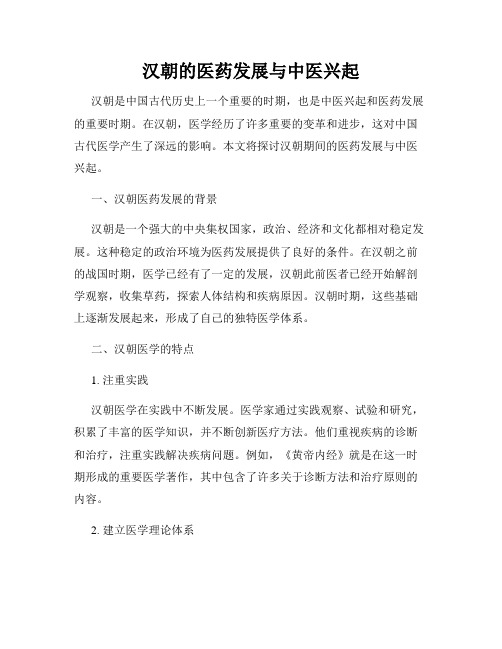 汉朝的医药发展与中医兴起

汉朝是中国古代历史上一个重要的时期，也是中医兴起和医药发展的重要时期。在汉朝，医学经历了许多重要的变革和进步，这对中国古代医学产生了深远的影响。本文将探讨汉朝期间的医药发展与中医兴起。

一、汉朝医药发展的背景

汉朝是一个强大的中央集权国家，政治、经济和文化都相对稳定发展。这种稳定的政治环境为医药发展提供了良好的条件。在汉朝之前的战国时期，医学已经有了一定的发展，汉朝此前医者已经开始解剖学观察，收集草药，探索人体结构和疾病原因。汉朝时期，这些基础上逐渐发展起来，形成了自己的独特医学体系。

二、汉朝医学的特点

1. 注重实践

汉朝医学在实践中不断发展。医学家通过实践观察、试验和研究，积累了丰富的医学知识，并不断创新医疗方法。他们重视疾病的诊断和治疗，注重实践解决疾病问题。例如，《黄帝内经》就是在这一时期形成的重要医学著作，其中包含了许多关于诊断方法和治疗原则的内容。

2. 建立医学理论体系